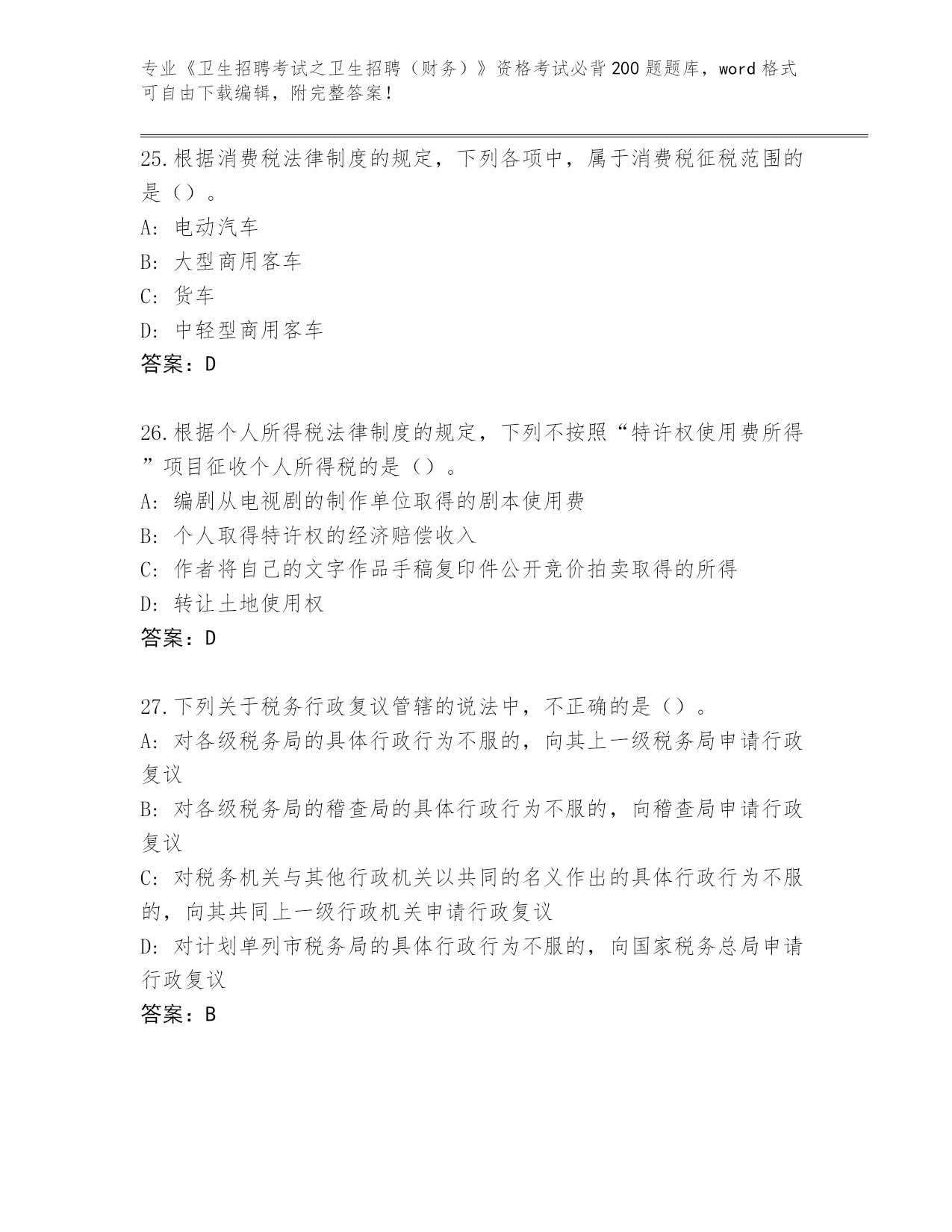 专业《卫生招聘考试之卫生招聘（财务）》资格考试必背200题题库，word格式可自由下载编辑，附完整答案！

25.根据消费税法律制度的规定，下列各项中，属于消费税征税范围的是（）。
A: 电动汽车
B: 大型商用客车
C: 货车
D: 中轻型商用客车
答案：D

26.根据个人所得税法律制度的规定，下列不按照“特许权使用费所得”项目征收个人所得税的是（）。
A: 编剧从电视剧的制作单位取得的剧本使用费
B: 个人取得特许权的经济赔偿收入
C: 作者将自己的文字作品手稿复印件公开竞价拍卖取得的所得
D: 转让土地使用权
答案：D

27.下列关于税务行政复议管辖的说法中，不正确的是（）。
A: 对各级税务局的具体行政行为不服的，向其上一级税务局申请行政复议
B: 对各级税务局的稽查局的具体行政行为不服的，向稽查局申请行政复议
C: 对税务机关与其他行政机关以共同的名义作出的具体行政行为不服的，向其共同上一级行政机关申请行政复议
D: 对计划单列市税务局的具体行政行为不服的，向国家税务总局申请行政复议
答案：B